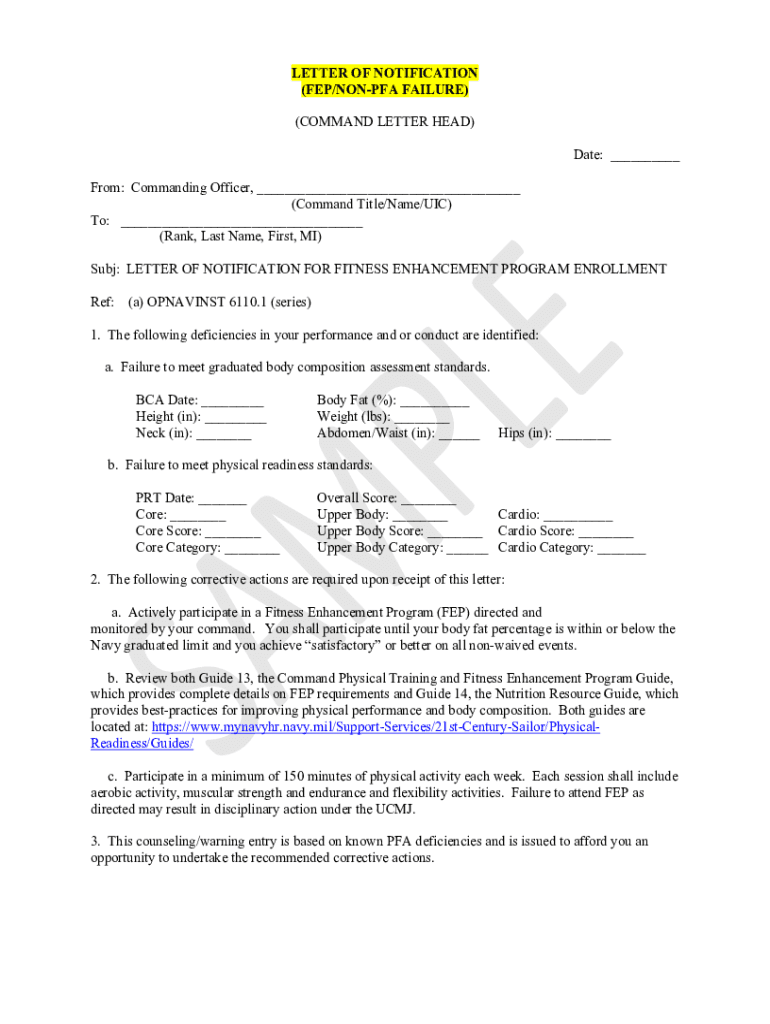 LETTER OF NOTIFICATION
(FEP/NON-PFA FAILURE)

(COMMAND LETTER HEAD)

Date: __________

From: Commanding Officer, ______________________________________
(Command Title/Name/UIC)
To: ___________________________________
(Rank, Last Name, First, MI)

Subj: LETTER OF NOTIFICATION FOR FITNESS ENHANCEMENT PROGRAM ENROLLMENT

Ref: (a) OPNAVINST 6110.1 (series)

1. The following deficiencies in your performance and or conduct are identified:

a. Failure to meet graduated body composition assessment standards.

BCA Date: _________ Body Fat (%): __________
Height (in): _________ Weight (lbs): ________
Neck (in): ________ Abdomen/Waist (in): ______ Hips (in): ________

b. Failure to meet physical readiness standards:

PRT Date: _______ Overall Score: ________
Core: ________ Upper Body: ________ Cardio: __________
Core Score: ________ Upper Body Score: ________ Cardio Score: ________
Core Category: ________ Upper Body Category: ______ Cardio Category: _______

2. The following corrective actions are required upon receipt of this letter:

a. Actively participate in a Fitness Enhancement Program (FEP) directed and monitored by your command. You shall participate until your body fat percentage is within or below the Navy graduated limit and you achieve “satisfactory” or better on all non-waived events.

b. Review both Guide 13, the Command Physical Training and Fitness Enhancement Program Guide, which provides complete details on FEP requirements and Guide 14, the Nutrition Resource Guide, which provides best-practices for improving physical performance and body composition. Both guides are located at: https://www.mynavyhr.navy.mil/Support-Services/21st-Century-Sailor/Physical-Readiness/Guides/

c. Participate in a minimum of 150 minutes of physical activity each week. Each session shall include aerobic activity, muscular strength and endurance and flexibility activities. Failure to attend FEP as directed may result in disciplinary action under the UCMJ.

3. This counseling/warning entry is based on known PFA deficiencies and is issued to afford you an opportunity to undertake the recommended corrective actions.

SAMPLE